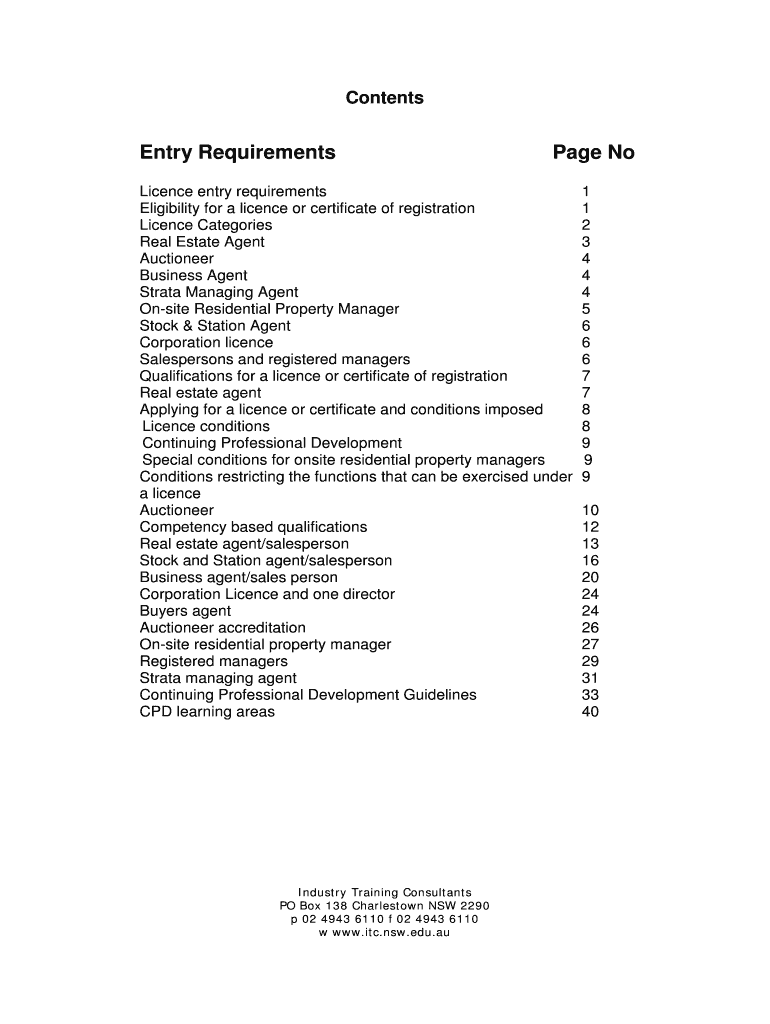 Contents

| Entry Requirements | Page No |
|---|---|
| Licence entry requirements | 1 |
| Eligibility for a licence or certificate of registration | 1 |
| Licence Categories | 2 |
| Real Estate Agent | 3 |
| Auctioneer | 4 |
| Business Agent | 4 |
| Strata Managing Agent | 4 |
| On-site Residential Property Manager | 5 |
| Stock & Station Agent | 6 |
| Corporation licence | 6 |
| Salespersons and registered managers | 6 |
| Qualifications for a licence or certificate of registration | 7 |
| Real estate agent | 7 |
| Applying for a licence or certificate and conditions imposed | 8 |
| Licence conditions | 8 |
| Continuing Professional Development | 9 |
| Special conditions for onsite residential property managers | 9 |
| Conditions restricting the functions that can be exercised under a licence | 9 |
| Auctioneer | 10 |
| Competency based qualifications | 12 |
| Real estate agent/salesperson | 13 |
| Stock and Station agent/salesperson | 16 |
| Business agent/sales person | 20 |
| Corporation Licence and one director | 24 |
| Buyers agent | 24 |
| Auctioneer accreditation | 26 |
| On-site residential property manager | 27 |
| Registered managers | 29 |
| Strata managing agent | 31 |
| Continuing Professional Development Guidelines | 33 |
| CPD learning areas | 40 |

Industry Training Consultants
PO Box 138 Charlestown NSW 2290
p 02 4943 6110 f 02 4943 6110
w www.itc.nsw.edu.au